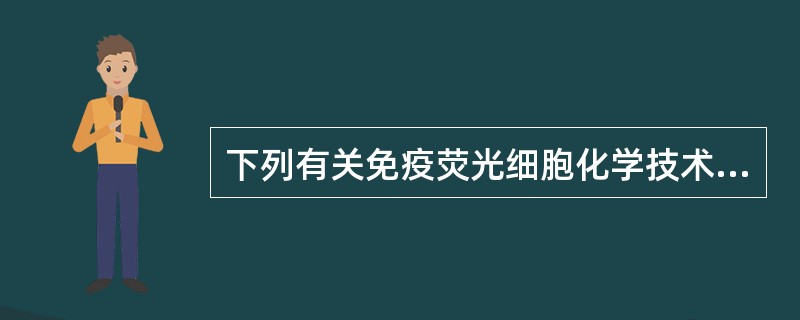 下列有关免疫荧光细胞化学技术...